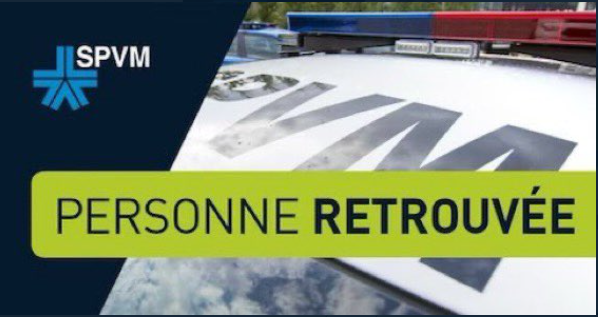 SPVM

PERSONNE RETROUVÉE